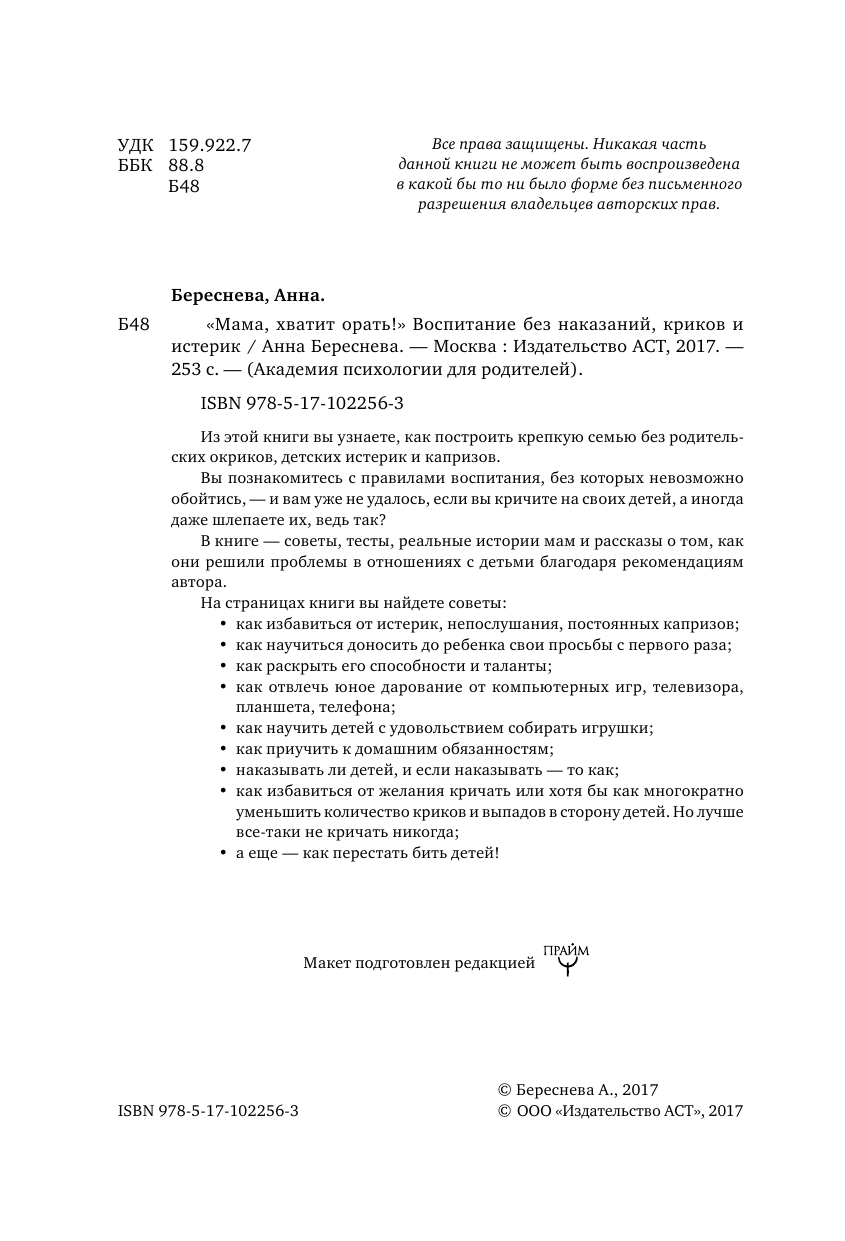 УДК 159.922.7
ББК 88.8
Б48

Все права защищены. Никакая часть данной книги не может быть воспроизведена в какой бы то ни было форме без письменного разрешения владельцев авторских прав.

Береснева, Анна.

Б48 «Мама, хватит орать!» Воспитание без наказаний, криков и истерик / Анна Береснева. — Москва : Издательство АСТ, 2017. — 253 с. — (Академия психологии для родителей).

ISBN 978-5-17-102256-3

Из этой книги вы узнаете, как построить крепкую семью без родительских окриков, детских истерик и капризов.

Вы познакомитесь с правилами воспитания, без которых невозможно обойтись, — и вам уже не удалось, если вы кричите на своих детей, а иногда даже шлепаете их, ведь так?

В книге — советы, тесты, реальные истории мам и рассказы о том, как они решили проблемы в отношениях с детьми благодаря рекомендациям автора.

На страницах книги вы найдете советы:
• как избавиться от истерик, непослушания, постоянных капризов;
• как научиться доносить до ребенка свои просьбы с первого раза;
• как раскрыть его способности и таланты;
• как отвлечь юное дарование от компьютерных игр, телевизора, планшета, телефона;
• как научить детей с удовольствием собирать игрушки;
• как приучить к домашним обязанностям;
• наказывать ли детей, и если наказывать — то как;
• как избавиться от желания кричать или хотя бы как многократно уменьшить количество криков и выпадов в сторону детей. Но лучше все-таки не кричать никогда;
• а еще — как перестать бить детей!

Макет подготовлен редакцией ПРАЙМ

ISBN 978-5-17-102256-3

© Береснева А., 2017
© ООО «Издательство АСТ», 2017